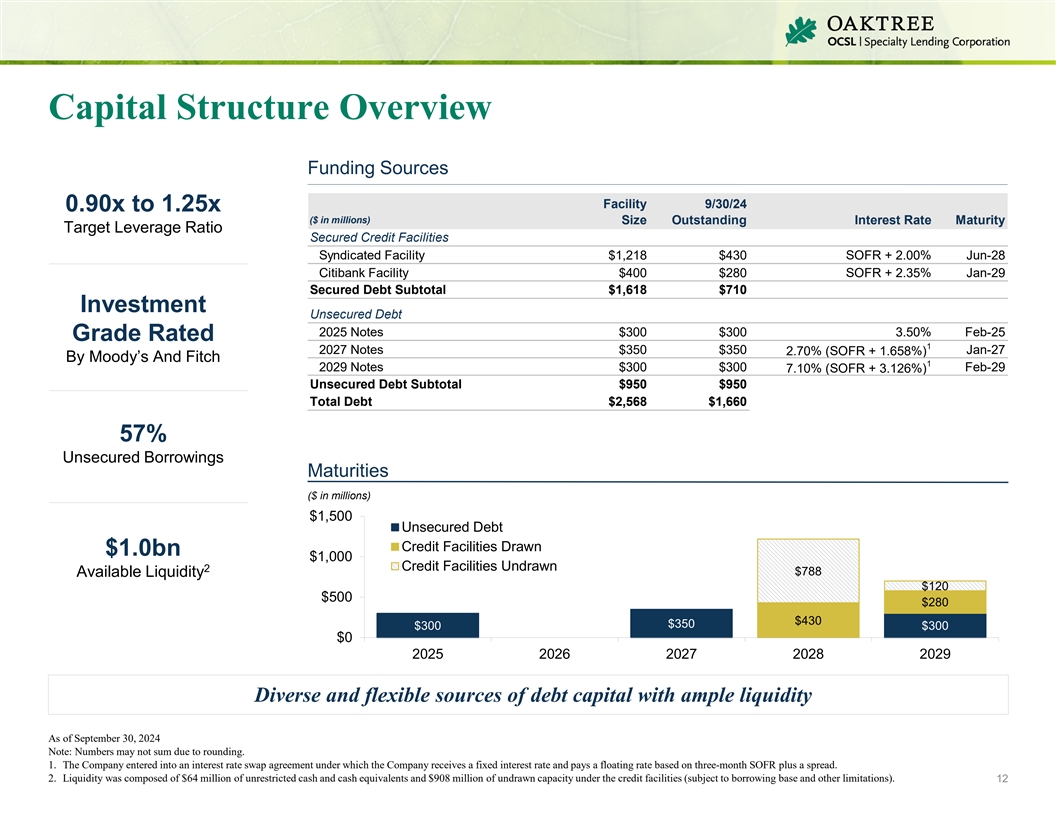 OAKTREE
OCSL | Specialty Lending Corporation

Capital Structure Overview

0.90x to 1.25x
Target Leverage Ratio

Investment Grade Rated
By Moody's And Fitch

57%
Unsecured Borrowings

$1.0bn
Available Liquidity$^2$

Funding Sources

| ($ in millions) | Facility Size | 9/30/24 Outstanding | Interest Rate | Maturity |
|---|---|---|---|---|
| Secured Credit Facilities | | | | |
| Syndicated Facility | $1,218 | $430 | SOFR + 2.00% | Jun-28 |
| Citibank Facility | $400 | $280 | SOFR + 2.35% | Jan-29 |
| Secured Debt Subtotal | $1,618 | $710 | | |
| Unsecured Debt | | | | |
| 2025 Notes | $300 | $300 | 3.50% | Feb-25 |
| 2027 Notes | $350 | $350 | 2.70% (SOFR + 1.658%)$^1$ | Jan-27 |
| 2029 Notes | $300 | $300 | 7.10% (SOFR + 3.126%)$^1$ | Feb-29 |
| Unsecured Debt Subtotal | $950 | $950 | | |
| Total Debt | $2,568 | $1,660 | | |

Maturities

($ in millions)

$1,500
$1,000
$500
$0

Unsecured Debt
Credit Facilities Drawn
Credit Facilities Undrawn

$300
$350
$788
$430
$120
$280
$300

2025 2026 2027 2028 2029

Diverse and flexible sources of debt capital with ample liquidity

As of September 30, 2024
Note: Numbers may not sum due to rounding.
1. The Company entered into an interest rate swap agreement under which the Company receives a fixed interest rate and pays a floating rate based on three-month SOFR plus a spread.
2. Liquidity was composed of $64 million of unrestricted cash and cash equivalents and $908 million of undrawn capacity under the credit facilities (subject to borrowing base and other limitations).

12